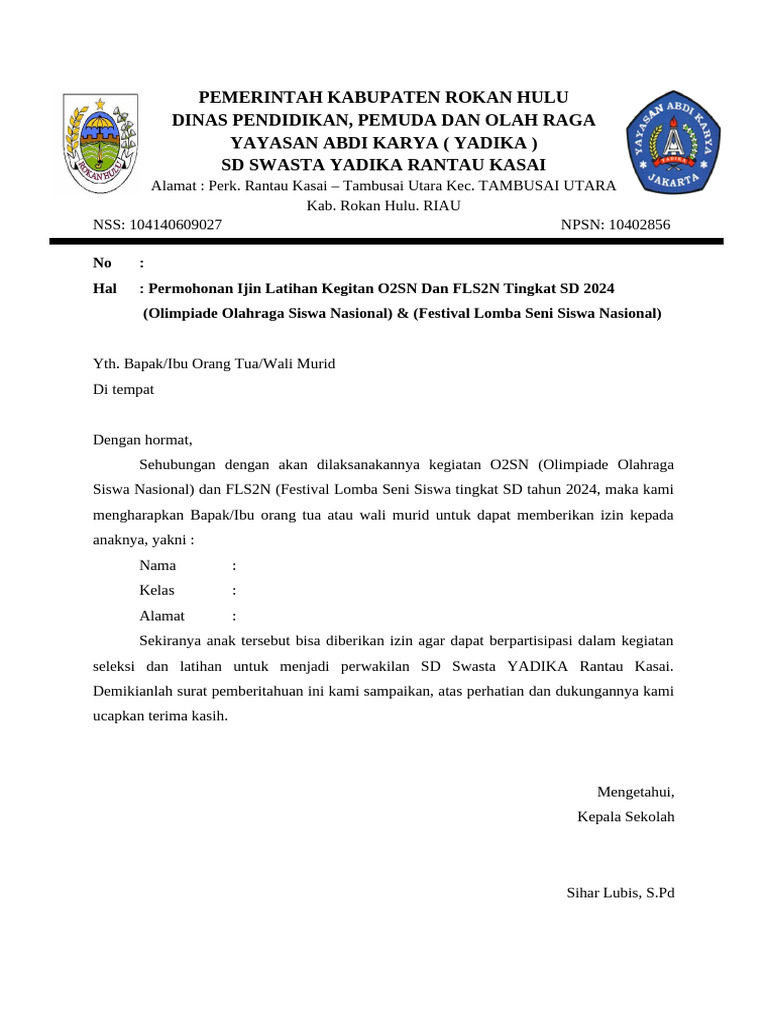 PEMERINTAH KABUPATEN ROKAN HULU
DINAS PENDIDIKAN, PEMUDA DAN OLAH RAGA
YAYASAN ABDI KARYA ( YADIKA )
SD SWASTA YADIKA RANTAU KASAI
Alamat : Perk. Rantau Kasai – Tambusai Utara Kec. TAMBUSAI UTARA
Kab. Rokan Hulu. RIAU

NSS: 104140609027 NPSN: 10402856

No :
Hal : Permohonan Ijin Latihan Kegitan O2SN Dan FLS2N Tingkat SD 2024
(Olimpiade Olahraga Siswa Nasional) & (Festival Lomba Seni Siswa Nasional)

Yth. Bapak/Ibu Orang Tua/Wali Murid
Di tempat

Dengan hormat,

Sehubungan dengan akan dilaksanakannya kegiatan O2SN (Olimpiade Olahraga Siswa Nasional) dan FLS2N (Festival Lomba Seni Siswa tingkat SD tahun 2024, maka kami mengharapkan Bapak/Ibu orang tua atau wali murid untuk dapat memberikan izin kepada anaknya, yakni :

Nama :
Kelas :
Alamat :

Sekiranya anak tersebut bisa diberikan izin agar dapat berpartisipasi dalam kegiatan seleksi dan latihan untuk menjadi perwakilan SD Swasta YADIKA Rantau Kasai. Demikianlah surat pemberitahuan ini kami sampaikan, atas perhatian dan dukungannya kami ucapkan terima kasih.

Mengetahui,
Kepala Sekolah

Sihar Lubis, S.Pd